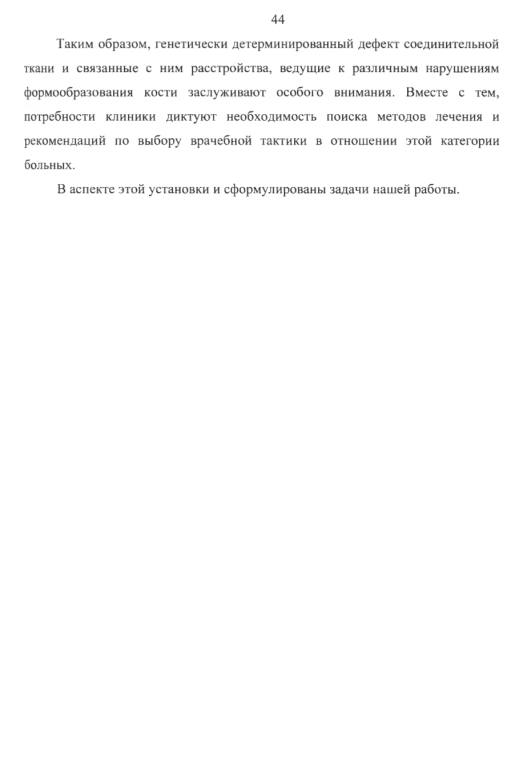 44

Таким образом, генетически детерминированный дефект соединительной ткани и связанные с ним расстройства, ведущие к различным нарушениям формообразования кости заслуживают особого внимания. Вместе с тем, потребности клиники диктуют необходимость поиска методов лечения и рекомендаций по выбору врачебной тактики в отношении этой категории больных.

В аспекте этой установки и сформулированы задачи нашей работы.